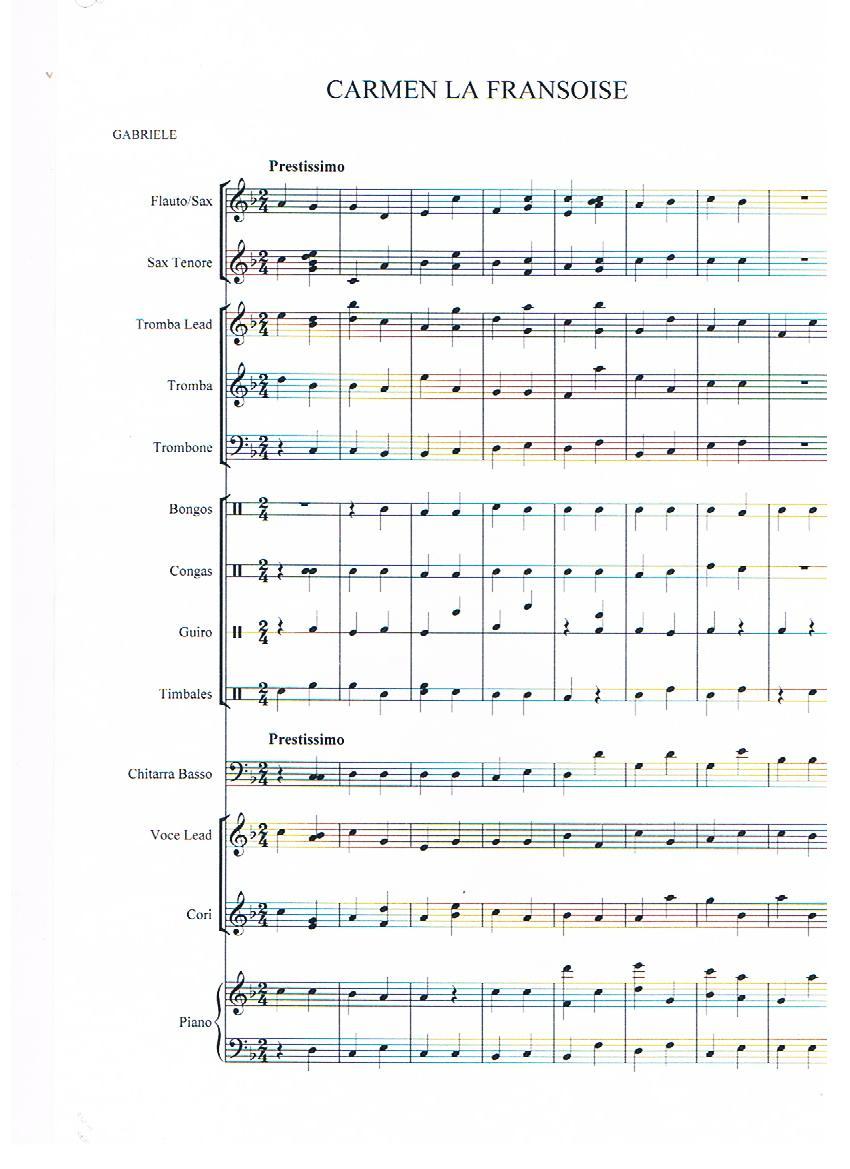 CARMEN LA FRANSOISE

GABRIELE

Prestissimo

Flauto/Sax

Sax Tenore

Tromba Lead

Tromba

Trombone

Bongos

Congas

Guiro

Timbales

Prestissimo

Chitarra Basso

Voce Lead

Cori

Piano